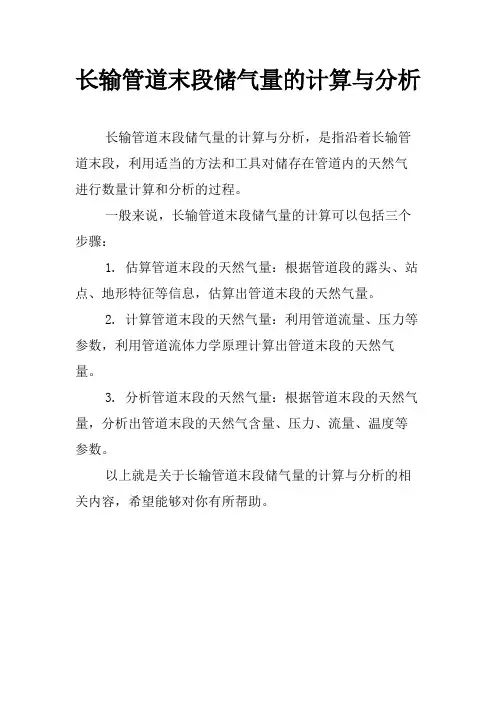 长输管道末段储气量的计算与分析

长输管道末段储气量的计算与分析，是指沿着长输管道末段，利用适当的方法和工具对储存在管道内的天然气进行数量计算和分析的过程。

一般来说，长输管道末段储气量的计算可以包括三个步骤：

1. 估算管道末段的天然气量：根据管道段的露头、站点、地形特征等信息，估算出管道末段的天然气量。

2. 计算管道末段的天然气量：利用管道流量、压力等参数，利用管道流体力学原理计算出管道末段的天然气量。

3. 分析管道末段的天然气量：根据管道末段的天然气量，分析出管道末段的天然气含量、压力、流量、温度等参数。

以上就是关于长输管道末段储气量的计算与分析的相关内容，希望能够对你有所帮助。